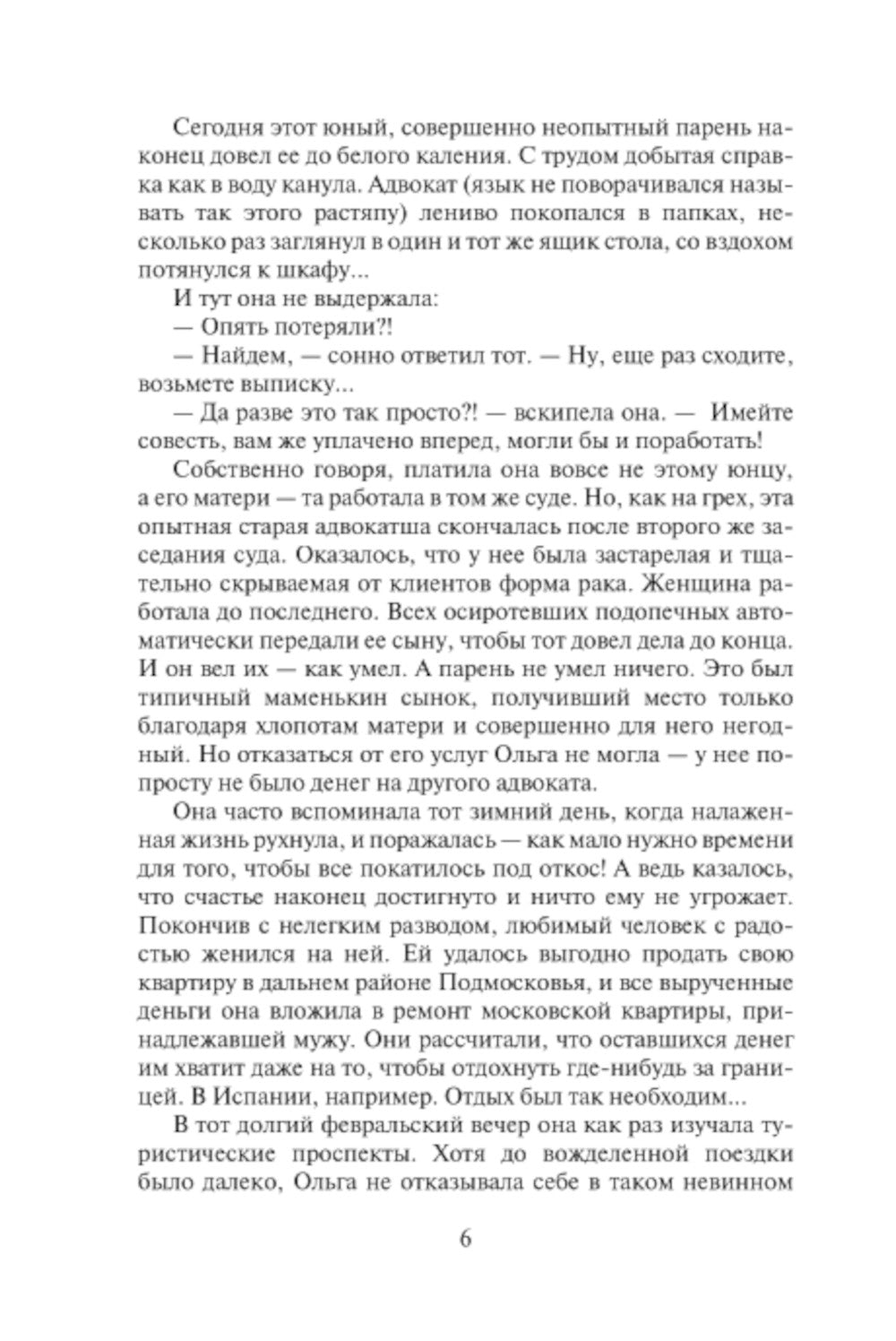 Сегодня этот юный, совершенно неопытный парень наконец довел ее до белого каления. С трудом добытая справка как в воду канула. Адвокат (язык не поворачивался называть так этого растяпу) лениво покопался в папках, несколько раз заглянул в один и тот же ящик стола, со вздохом потянулся к шкафу...

И тут она не выдержала:

— Опять потеряли?!

— Найдем, — сонно ответил тот. — Ну, еще раз сходите, возьмете выписку...

— Да разве это так просто?! — вскипела она. — Имейте совесть, вам же уплачено вперед, могли бы и поработать!

Собственно говоря, платила она вовсе не этому юнцу, а его матери — та работала в том же суде. Но, как на грех, эта опытная старая адвокатша скончалась после второго же заседания суда. Оказалось, что у нее была застарелая и тщательно скрываемая от клиентов форма рака. Женщина работала до последнего. Всех осиротевших подопечных автоматически передали ее сыну, чтобы тот довел дела до конца. И он вел их — как умел. А парень не умел ничего. Это был типичный маменькин сынок, получивший место только благодаря хлопотам матери и совершенно для него негодный. Но отказаться от его услуг Ольга не могла — у нее попросту не было денег на другого адвоката.

Она часто вспоминала тот зимний день, когда налаженная жизнь рухнула, и поражалась — как мало нужно времени для того, чтобы все покатилось под откос! А ведь казалось, что счастье наконец достигнуто и ничто ему не угрожает. Покончив с нелегким разводом, любимый человек с радостью женился на ней. Ей удалось выгодно продать свою квартиру в дальнем районе Подмосковья, и все вырученные деньги она вложила в ремонт московской квартиры, принадлежавшей мужу. Они рассчитали, что оставшихся денег им хватит даже на то, чтобы отдохнуть где-нибудь за границей. В Испании, например. Отдых был так необходим...

В тот долгий февральский вечер она как раз изучала туристические проспекты. Хотя до вожделенной поездки было далеко, Ольга не отказывала себе в таком невинном

6